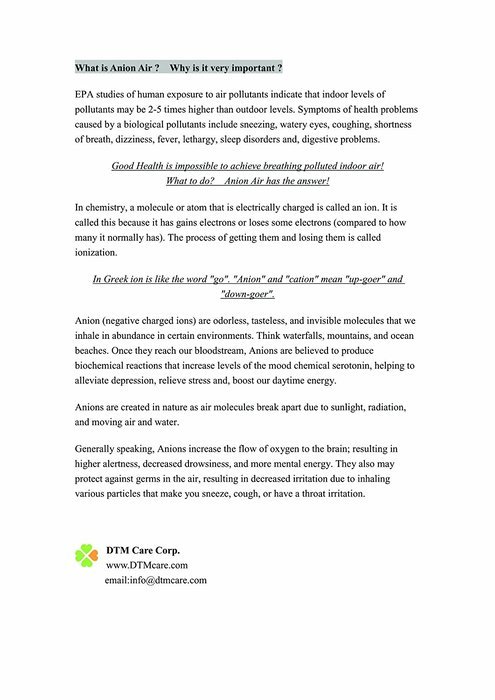 What is Anion Air ?    Why is it very important ?

EPA studies of human exposure to air pollutants indicate that indoor levels of pollutants may be 2-5 times higher than outdoor levels. Symptoms of health problems caused by a biological pollutants include sneezing, watery eyes, coughing, shortness of breath, dizziness, fever, lethargy, sleep disorders and, digestive problems.

Good Health is impossible to achieve breathing polluted indoor air!
What to do?    Anion Air has the answer!

In chemistry, a molecule or atom that is electrically charged is called an ion. It is called this because it has gains electrons or loses some electrons (compared to how many it normally has). The process of getting them and losing them is called ionization.

In Greek ion is like the word "go". "Anion" and "cation" mean "up-goer" and "down-goer".

Anion (negative charged ions) are odorless, tasteless, and invisible molecules that we inhale in abundance in certain environments. Think waterfalls, mountains, and ocean beaches. Once they reach our bloodstream, Anions are believed to produce biochemical reactions that increase levels of the mood chemical serotonin, helping to alleviate depression, relieve stress and, boost our daytime energy.

Anions are created in nature as air molecules break apart due to sunlight, radiation, and moving air and water.

Generally speaking, Anions increase the flow of oxygen to the brain; resulting in higher alertness, decreased drowsiness, and more mental energy. They also may protect against germs in the air, resulting in decreased irritation due to inhaling various particles that make you sneeze, cough, or have a throat irritation.

DTM Care Corp.
www.DTMcare.com
email:info@dtmcare.com